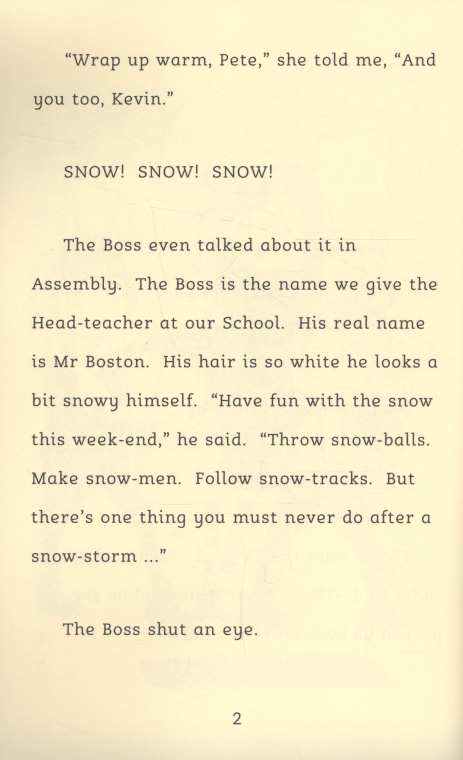 "Wrap up warm, Pete," she told me, "And you too, Kevin."

SNOW! SNOW! SNOW!

The Boss even talked about it in Assembly. The Boss is the name we give the Head-teacher at our School. His real name is Mr Boston. His hair is so white he looks a bit snowy himself. "Have fun with the snow this week-end," he said. "Throw snow-balls. Make snow-men. Follow snow-tracks. But there's one thing you must never do after a snow-storm ..."

The Boss shut an eye.

2